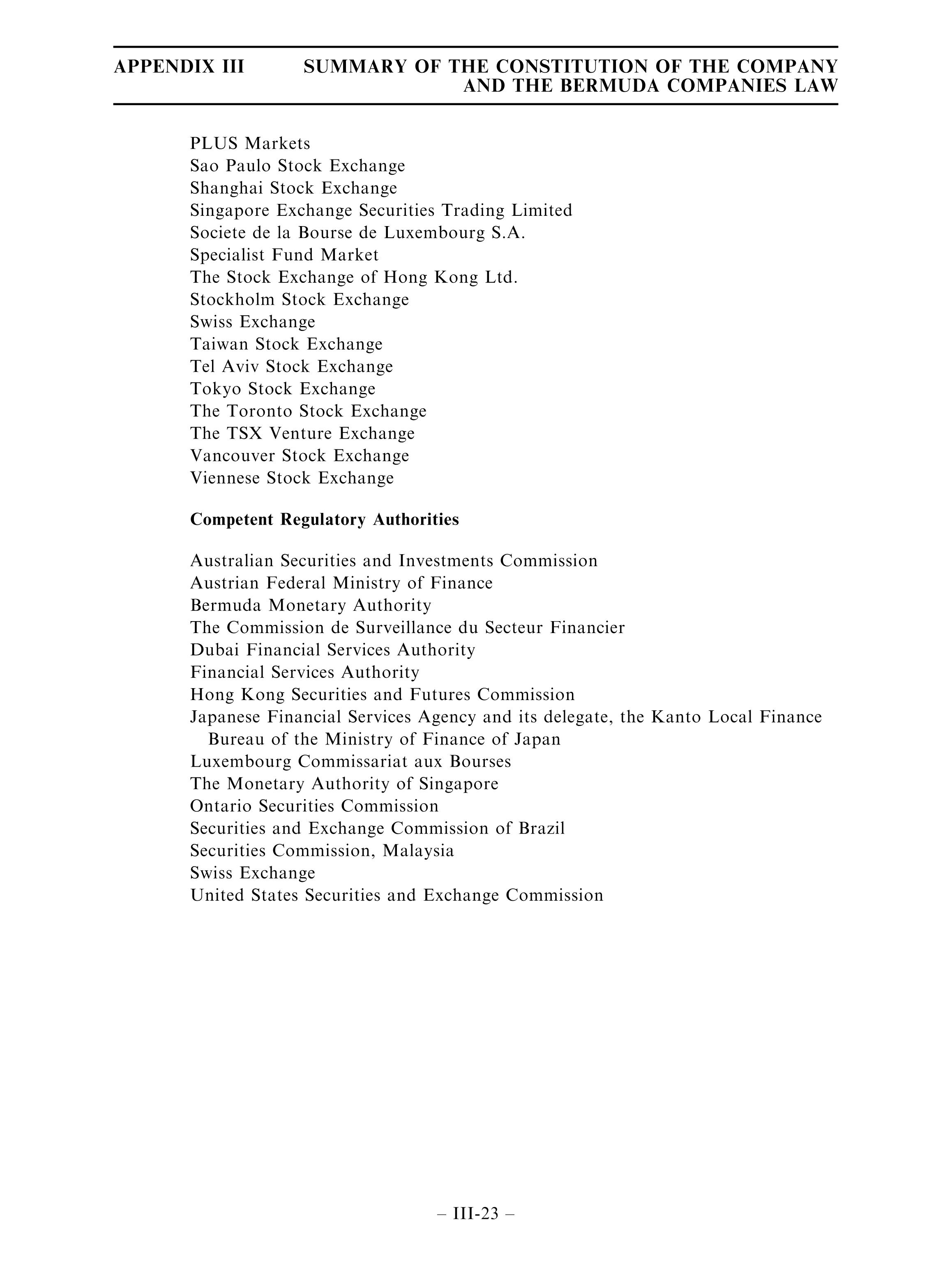 APPENDIX III SUMMARY OF THE CONSTITUTION OF THE COMPANY AND THE BERMUDA COMPANIES LAW

PLUS Markets
Sao Paulo Stock Exchange
Shanghai Stock Exchange
Singapore Exchange Securities Trading Limited
Societe de la Bourse de Luxembourg S.A.
Specialist Fund Market
The Stock Exchange of Hong Kong Ltd.
Stockholm Stock Exchange
Swiss Exchange
Taiwan Stock Exchange
Tel Aviv Stock Exchange
Tokyo Stock Exchange
The Toronto Stock Exchange
The TSX Venture Exchange
Vancouver Stock Exchange
Viennese Stock Exchange

Competent Regulatory Authorities

Australian Securities and Investments Commission
Austrian Federal Ministry of Finance
Bermuda Monetary Authority
The Commission de Surveillance du Secteur Financier
Dubai Financial Services Authority
Financial Services Authority
Hong Kong Securities and Futures Commission
Japanese Financial Services Agency and its delegate, the Kanto Local Finance Bureau of the Ministry of Finance of Japan
Luxembourg Commissariat aux Bourses
The Monetary Authority of Singapore
Ontario Securities Commission
Securities and Exchange Commission of Brazil
Securities Commission, Malaysia
Swiss Exchange
United States Securities and Exchange Commission

– III-23 –